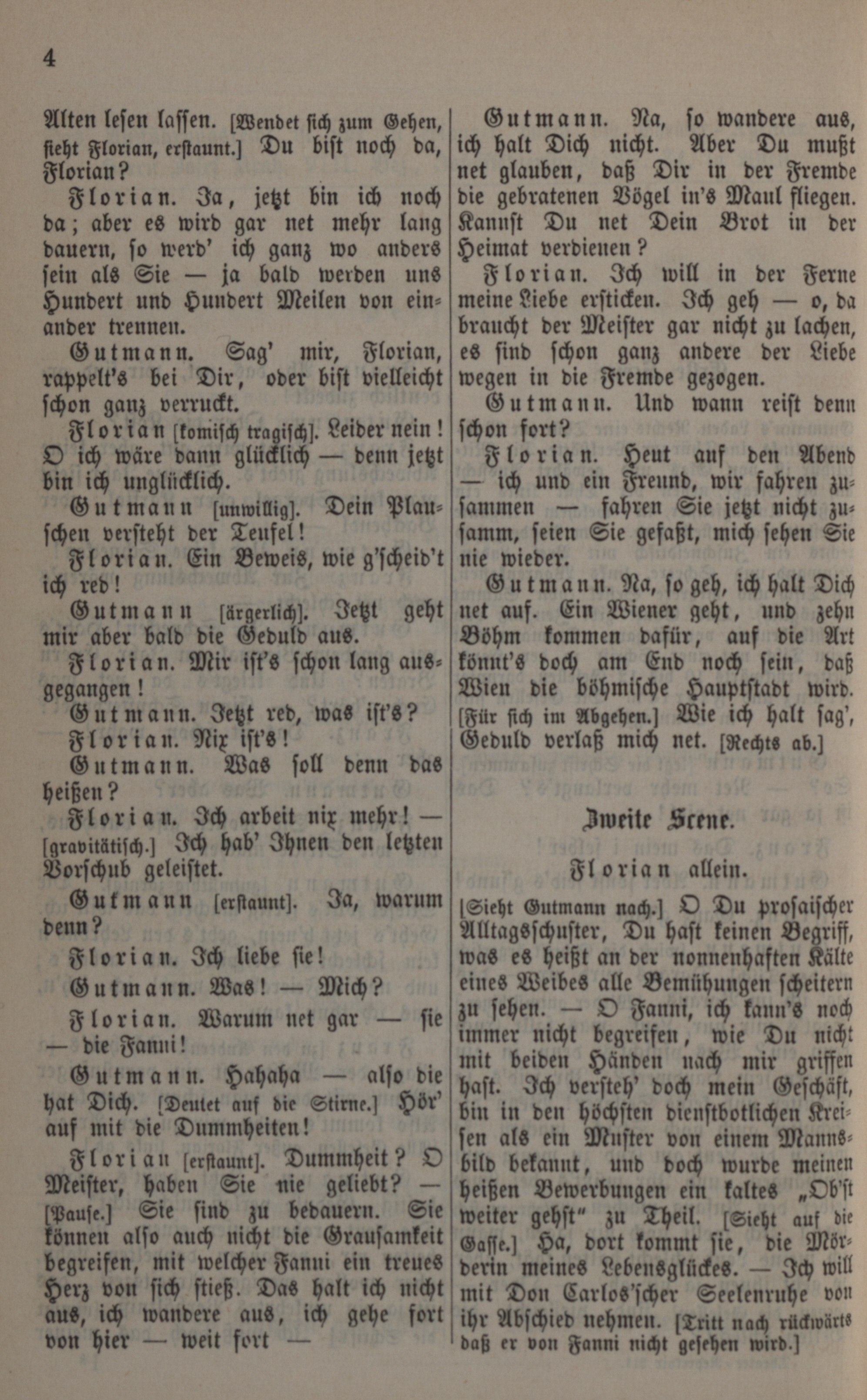 4

Alten lesen lassen. [Wendet sich zum Gehen, sieht Florian, erstaunt.] Du bist noch da, Florian?

Florian. Ja, jetzt bin ich noch da; aber es wird gar net mehr lang dauern, so werd' ich ganz wo anders sein als Sie — ja bald werden uns Hundert und Hundert Meilen von einander trennen.

Gutmann. Sag' mir, Florian, rappelt's bei Dir, oder bist vielleicht schon ganz verruckt.

Florian [komisch tragisch]. Leider nein! O ich wäre dann glücklich — denn jetzt bin ich unglücklich.

Gutmann [unwillig]. Dein Plauschen versteht der Teufel!

Florian. Ein Beweis, wie g'scheid't ich red!

Gutmann [ärgerlich]. Jetzt geht mir aber bald die Geduld aus.

Florian. Mir ist's schon lang ausgegangen!

Gutmann. Jetzt red, was ist's?

Florian. Nix ist's!

Gutmann. Was soll denn das heißen?

Florian. Ich arbeit nix mehr! — [gravitätisch.] Ich hab' Ihnen den letzten Vorschub geleistet.

Gutmann [erstaunt]. Ja, warum denn?

Florian. Ich liebe sie!

Gutmann. Was! — Mich?

Florian. Warum net gar — sie — die Fanni!

Gutmann. Hahaha — also die hat Dich. [Deutet auf die Stirne.] Hör' auf mit die Dummheiten!

Florian [erstaunt]. Dummheit? O Meister, haben Sie nie geliebt? — [Pause.] Sie sind zu bedauern. Sie können also auch nicht die Grausamkeit begreifen, mit welcher Fanni ein treues Herz von sich stieß. Das halt ich nicht aus, ich wandere aus, ich gehe fort von hier — weit fort —

Gutmann. Na, so wandere aus, ich halt Dich nicht. Aber Du mußt net glauben, daß Dir in der Fremde die gebratenen Vögel in's Maul fliegen. Kannst Du net Dein Brot in der Heimat verdienen?

Florian. Ich will in der Ferne meine Liebe ersticken. Ich geh — o, da braucht der Meister gar nicht zu lachen, es sind schon ganz andere der Liebe wegen in die Fremde gezogen.

Gutmann. Und wann reist denn schon fort?

Florian. Heut auf den Abend — ich und ein Freund, wir fahren zusammen — fahren Sie jetzt nicht zusamm, seien Sie gefaßt, mich sehen Sie nie wieder.

Gutmann. Na, so geh, ich halt Dich net auf. Ein Wiener geht, und zehn Böhm kommen dafür, auf die Art könnt's doch am End noch sein, daß Wien die böhmische Hauptstadt wird. [Für sich im Abgehen.] Wie ich halt sag', Geduld verlaß mich net. [Rechts ab.]

Zweite Scene.

Florian allein.

[Sieht Gutmann nach.] O Du prosaischer Alltagsschuster, Du hast keinen Begriff, was es heißt an der nonnenhaften Kälte eines Weibes alle Bemühungen scheitern zu sehen. — O Fanni, ich kann's noch immer nicht begreifen, wie Du nicht mit beiden Händen nach mir griffen hast. Ich versteh' doch mein Geschäft, bin in den höchsten dienstbotlichen Kreisen als ein Muster von einem Mannsbild bekannt, und doch wurde meinen heißen Bewerbungen ein kaltes „Ob'st weiter gehst" zu Theil. [Sieht auf die Gasse.] Ha, dort kommt sie, die Mörderin meines Lebensglückes. — Ich will mit Don Carlos'scher Seelenruhe von ihr Abschied nehmen. [Tritt nach rückwärts daß er von Fanni nicht gesehen wird.]